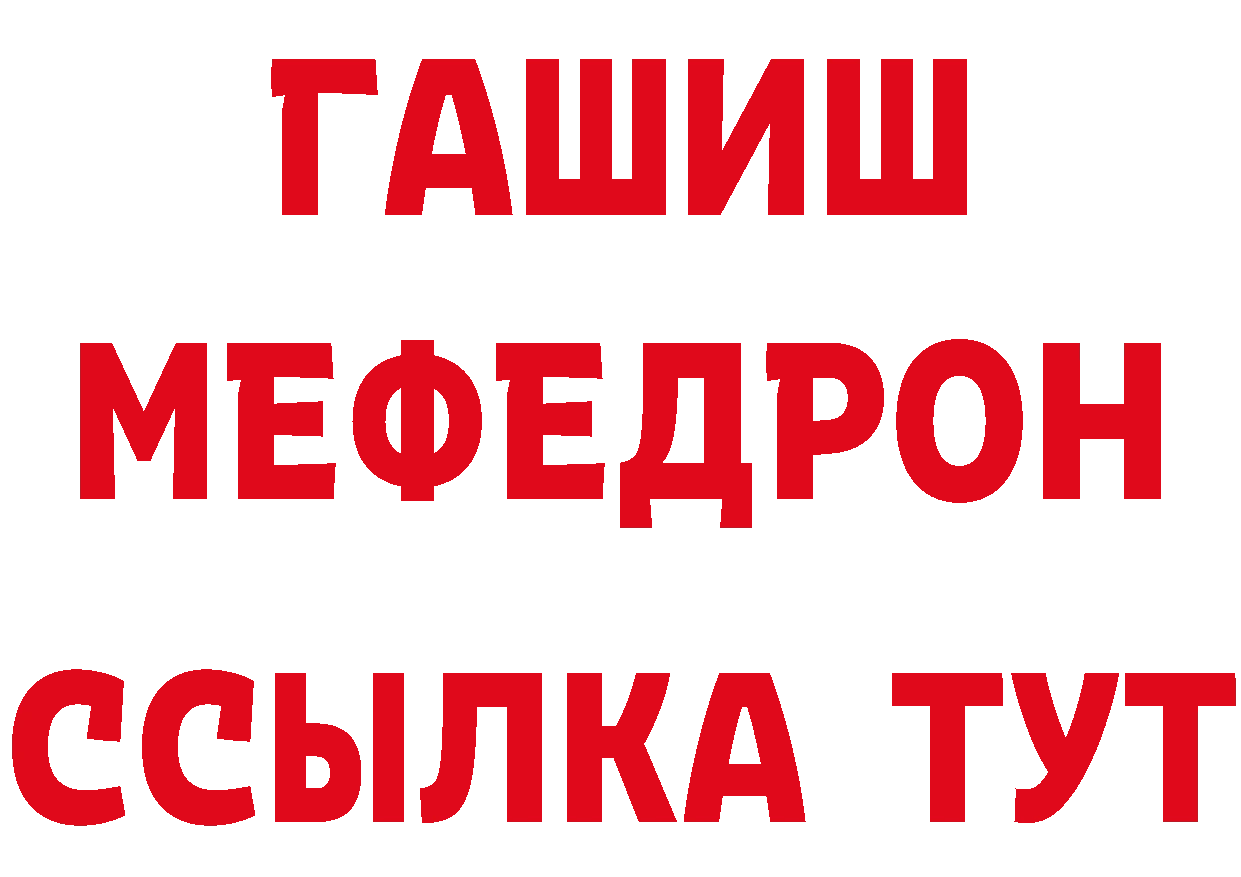 ГАШИШ
МЕФЕДРОН
ССЫЛКА ТУТ